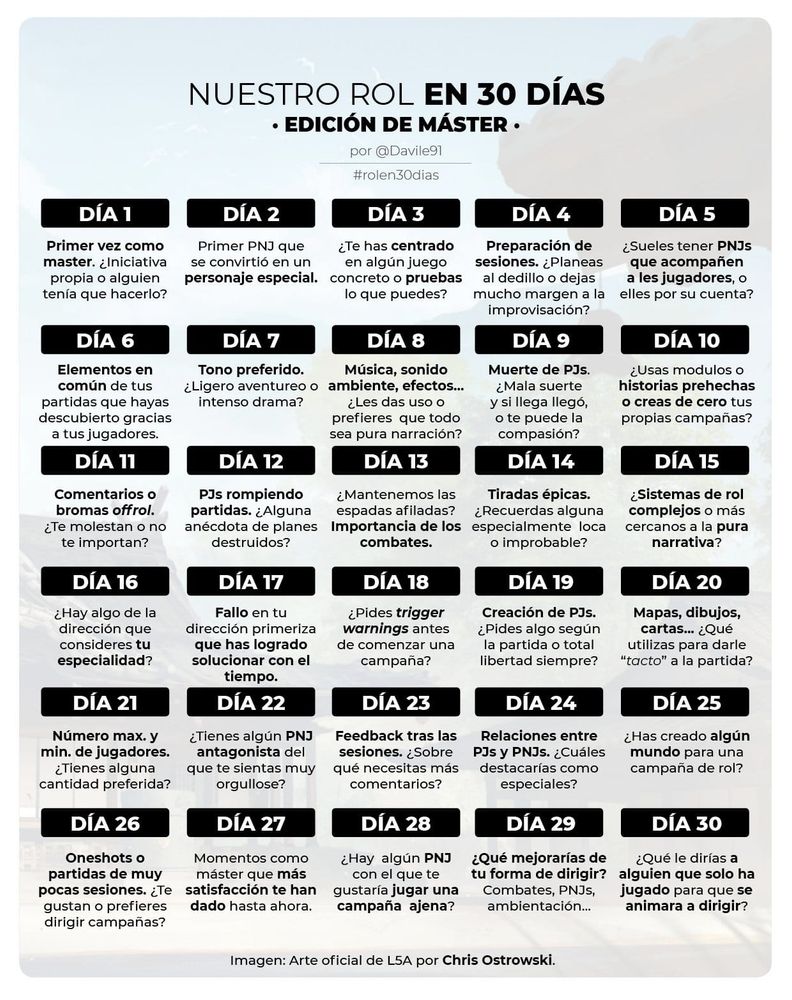 NUESTRO ROL EN 30 DÍAS
• EDICIÓN DE MÁSTER •
por @Davile91
#rolen30dias

DÍA 1
Primer vez como master. ¿Iniciativa propia o alguien tenía que hacerlo?

DÍA 2
Primer PNJ que se convirtió en un personaje especial.

DÍA 3
¿Te has centrado en algún juego concreto o pruebas lo que puedes?

DÍA 4
Preparación de sesiones. ¿Planeas al dedillo o dejas mucho margen a la improvisación?

DÍA 5
¿Sueles tener PNJs que acompañen a les jugadores, o elles por su cuenta?

DÍA 6
Elementos en común de tus partidas que hayas descubierto gracias a tus jugadores.

DÍA 7
Tono preferido. ¿Ligero aventurero o intenso drama?

DÍA 8
Música, sonido ambiente, efectos... ¿Les das uso o prefieres que todo sea pura narración?

DÍA 9
Muerte de PJs. ¿Mala suerte y si llega llegó, o te puede la compasión?

DÍA 10
¿Usas modulos o historias prehechas o creas de cero tus propias campañas?

DÍA 11
Comentarios o bromas offrol. ¿Te molestan o no te importan?

DÍA 12
PJs rompiendo partidas. ¿Alguna anécdota de planes destruidos?

DÍA 13
¿Mantenemos las espadas afiladas? Importancia de los combates.

DÍA 14
Tiradas épicas. ¿Recuerdas alguna especialmente loca o improbable?

DÍA 15
¿Sistemas de rol complejos o más cercanos a la pura narrativa?

DÍA 16
¿Hay algo de la dirección que consideres tu especialidad?

DÍA 17
Fallo en tu dirección primeriza que has logrado solucionar con el tiempo.

DÍA 18
¿Pides trigger warnings antes de comenzar una campaña?

DÍA 19
Creación de PJs. ¿Pides algo según la partida o total libertad siempre?

DÍA 20
Mapas, dibujos, cartas... ¿Qué utilizas para darle "tacto" a la partida?

DÍA 21
Número max. y min. de jugadores. ¿Tienes alguna cantidad preferida?

DÍA 22
¿Tienes algún PNJ antagonista del que te sientas muy orgullose?

DÍA 23
Feedback tras las sesiones. ¿Sobre qué necesitas más comentarios?

DÍA 24
Relaciones entre PJs y PNJs. ¿Cuáles destacarías como especiales?

DÍA 25
¿Has creado algún mundo para una campaña de rol?

DÍA 26
Oneshots o partidas de muy pocas sesiones. ¿Te gustan o prefieres dirigir campañas?

DÍA 27
Momentos como máster que más satisfacción te han dado hasta ahora.

DÍA 28
¿Hay algún PNJ con el que te gustaría jugar una campaña ajena?

DÍA 29
¿Qué mejorarías de tu forma de dirigir? Combates, PNJs, ambientación...

DÍA 30
¿Qué le dirías a alguien que solo ha jugado para que se animara a dirigir?

Imagen: Arte oficial de L5A por Chris Ostrowski.